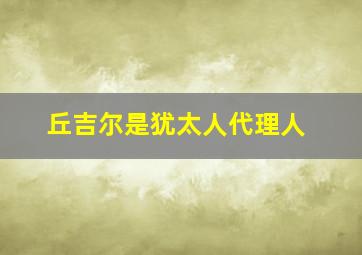 丘吉尔是犹太人代理人